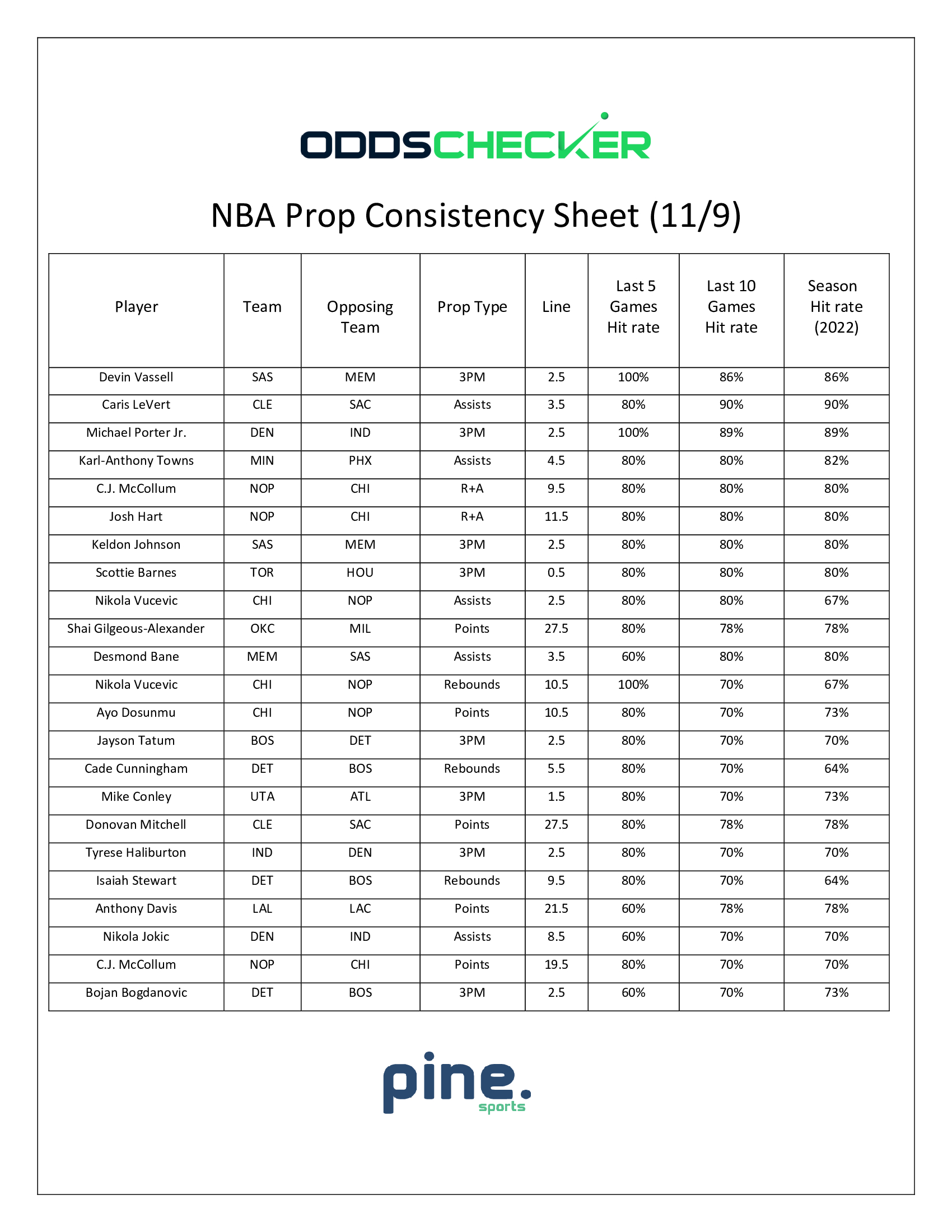 ODDSCHECKER

NBA Prop Consistency Sheet (11/9)

| Player | Team | Opposing Team | Prop Type | Line | Last 5 Games Hit rate | Last 10 Games Hit rate | Season Hit rate (2022) |
|---|---|---|---|---|---|---|---|
| Devin Vassell | SAS | MEM | 3PM | 2.5 | 100% | 86% | 86% |
| Caris LeVert | CLE | SAC | Assists | 3.5 | 80% | 90% | 90% |
| Michael Porter Jr. | DEN | IND | 3PM | 2.5 | 100% | 89% | 89% |
| Karl-Anthony Towns | MIN | PHX | Assists | 4.5 | 80% | 80% | 82% |
| C.J. McCollum | NOP | CHI | R+A | 9.5 | 80% | 80% | 80% |
| Josh Hart | NOP | CHI | R+A | 11.5 | 80% | 80% | 80% |
| Keldon Johnson | SAS | MEM | 3PM | 2.5 | 80% | 80% | 80% |
| Scottie Barnes | TOR | HOU | 3PM | 0.5 | 80% | 80% | 80% |
| Nikola Vucevic | CHI | NOP | Assists | 2.5 | 80% | 80% | 67% |
| Shai Gilgeous-Alexander | OKC | MIL | Points | 27.5 | 80% | 78% | 78% |
| Desmond Bane | MEM | SAS | Assists | 3.5 | 60% | 80% | 80% |
| Nikola Vucevic | CHI | NOP | Rebounds | 10.5 | 100% | 70% | 67% |
| Ayo Dosunmu | CHI | NOP | Points | 10.5 | 80% | 70% | 73% |
| Jayson Tatum | BOS | DET | 3PM | 2.5 | 80% | 70% | 70% |
| Cade Cunningham | DET | BOS | Rebounds | 5.5 | 80% | 70% | 64% |
| Mike Conley | UTA | ATL | 3PM | 1.5 | 80% | 70% | 73% |
| Donovan Mitchell | CLE | SAC | Points | 27.5 | 80% | 78% | 78% |
| Tyrese Haliburton | IND | DEN | 3PM | 2.5 | 80% | 70% | 70% |
| Isaiah Stewart | DET | BOS | Rebounds | 9.5 | 80% | 70% | 64% |
| Anthony Davis | LAL | LAC | Points | 21.5 | 60% | 78% | 78% |
| Nikola Jokic | DEN | IND | Assists | 8.5 | 60% | 70% | 70% |
| C.J. McCollum | NOP | CHI | Points | 19.5 | 80% | 70% | 70% |
| Bojan Bogdanovic | DET | BOS | 3PM | 2.5 | 60% | 70% | 73% |

pine.
sports